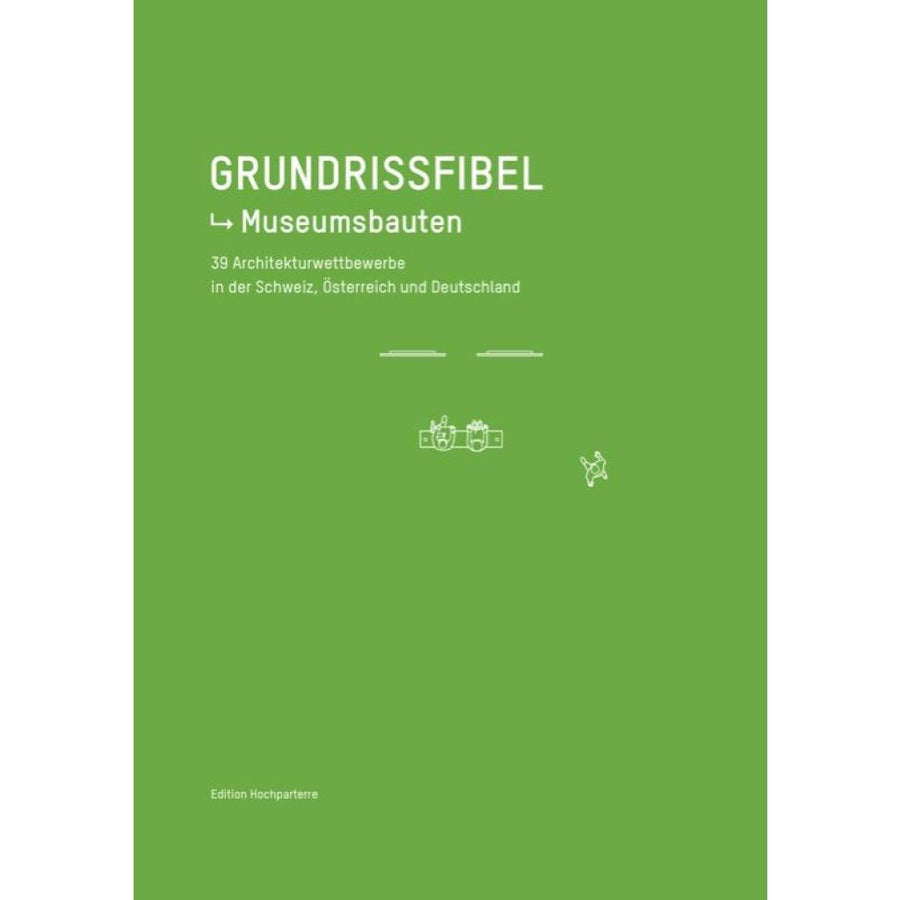 GRUNDRISSFIBEL

↳ Museumsbauten

39 Architekturwettbewerbe
in der Schweiz, Österreich und Deutschland

Edition Hochparterre